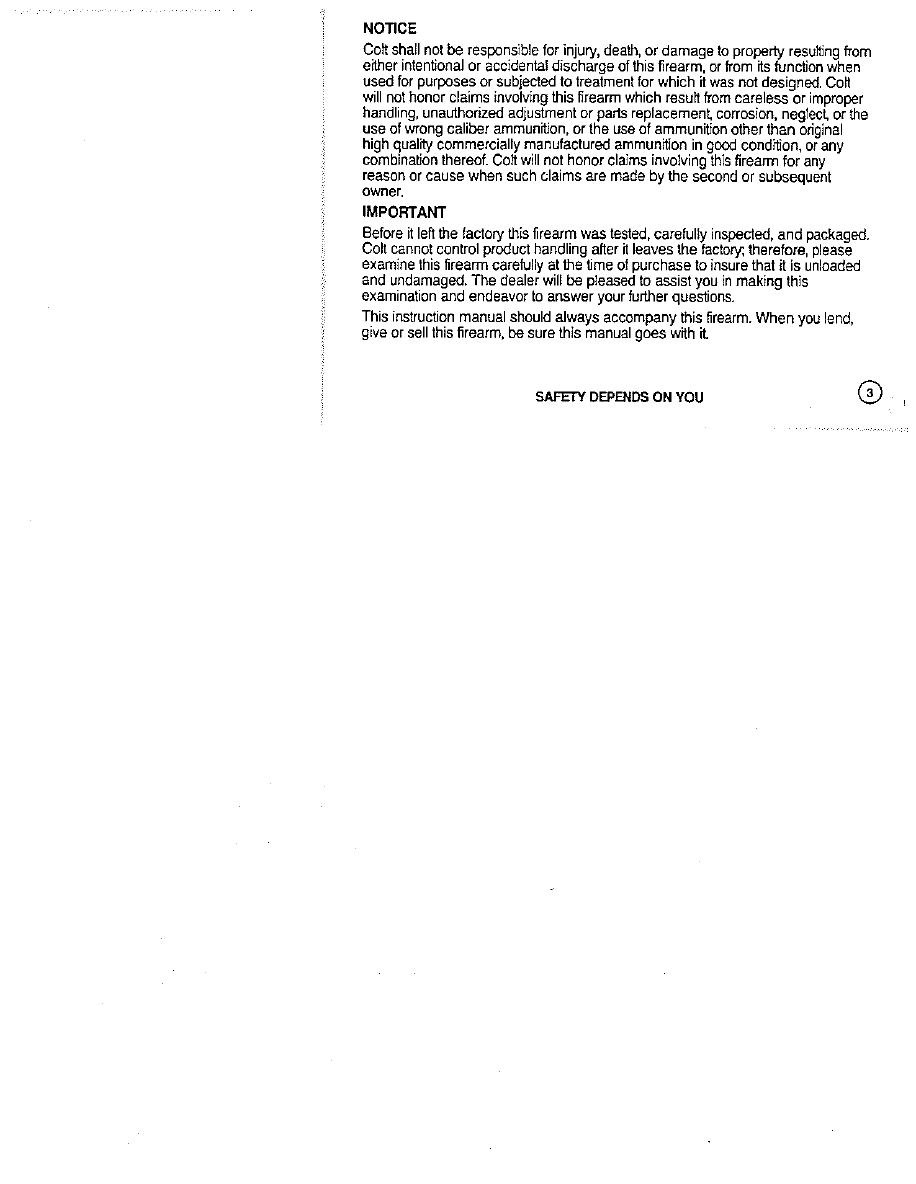 NOTICE

Colt shall not be responsible for injury, death, or damage to property resulting from either intentional or accidental discharge of this firearm, or from its function when used for purposes or subjected to treatment for which it was not designed. Colt will not honor claims involving this firearm which result from careless or improper handling, unauthorized adjustment or parts replacement, corrosion, neglect, or the use of wrong caliber ammunition, or the use of ammunition other than original high quality commercially manufactured ammunition in good condition, or any combination thereof. Colt will not honor claims involving this firearm for any reason or cause when such claims are made by the second or subsequent owner.

IMPORTANT

Before it left the factory this firearm was tested, carefully inspected, and packaged. Colt cannot control product handling after it leaves the factory; therefore, please examine this firearm carefully at the time of purchase to insure that it is unloaded and undamaged. The dealer will be pleased to assist you in making this examination and endeavor to answer your further questions.

This instruction manual should always accompany this firearm. When you lend, give or sell this firearm, be sure this manual goes with it.

SAFETY DEPENDS ON YOU

3